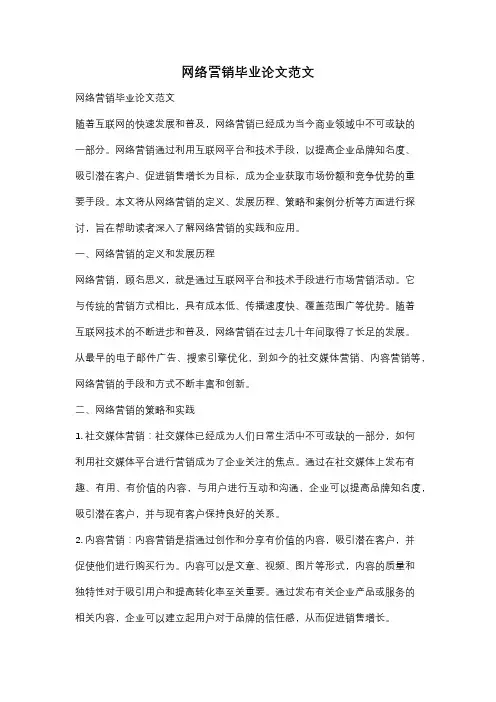 网络营销毕业论文范文

网络营销毕业论文范文

随着互联网的快速发展和普及，网络营销已经成为当今商业领域中不可或缺的一部分。网络营销通过利用互联网平台和技术手段，以提高企业品牌知名度、吸引潜在客户、促进销售增长为目标，成为企业获取市场份额和竞争优势的重要手段。本文将从网络营销的定义、发展历程、策略和案例分析等方面进行探讨，旨在帮助读者深入了解网络营销的实践和应用。

一、网络营销的定义和发展历程

网络营销，顾名思义，就是通过互联网平台和技术手段进行市场营销活动。它与传统的营销方式相比，具有成本低、传播速度快、覆盖范围广等优势。随着互联网技术的不断进步和普及，网络营销在过去几十年间取得了长足的发展。从最早的电子邮件广告、搜索引擎优化，到如今的社交媒体营销、内容营销等，网络营销的手段和方式不断丰富和创新。

二、网络营销的策略和实践

1. 社交媒体营销：社交媒体已经成为人们日常生活中不可或缺的一部分，如何利用社交媒体平台进行营销成为了企业关注的焦点。通过在社交媒体上发布有趣、有用、有价值的内容，与用户进行互动和沟通，企业可以提高品牌知名度，吸引潜在客户，并与现有客户保持良好的关系。

2. 内容营销：内容营销是指通过创作和分享有价值的内容，吸引潜在客户，并促使他们进行购买行为。内容可以是文章、视频、图片等形式，内容的质量和独特性对于吸引用户和提高转化率至关重要。通过发布有关企业产品或服务的相关内容，企业可以建立起用户对于品牌的信任感，从而促进销售增长。